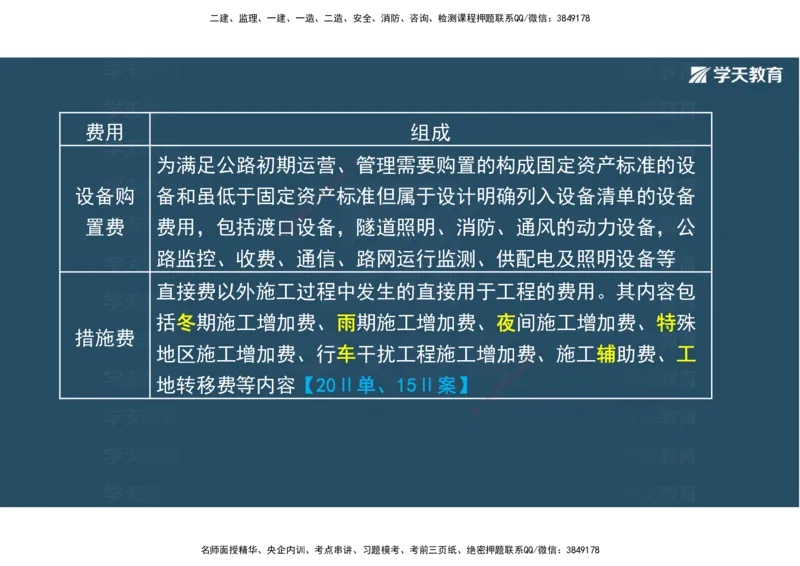 二建、监理、一建、一造、二造、安全、消防、咨询、检测课程押题联系QQ/微信：3849178

学天教育

| 费用 | 组成 |
|---|---|
| 设备购置费 | 为满足公路初期运营、管理需要购置的构成固定资产标准的设备和虽低于固定资产标准但属于设计明确列入设备清单的设备费用，包括渡口设备，隧道照明、消防、通风的动力设备，公路监控、收费、通信、路网运行监测、供配电及照明设备等 |
| 措施费 | 直接费以外施工过程中发生的直接用于工程的费用。其内容包括冬期施工增加费、雨期施工增加费、夜间施工增加费、特殊地区施工增加费、行车干扰工程施工增加费、施工辅助费、工地转移费等内容【20Ⅱ单、15Ⅱ案】 |

名师面授精华、央企内训、考点串讲、习题模考、考前三页纸、绝密押题联系QQ/微信：3849178